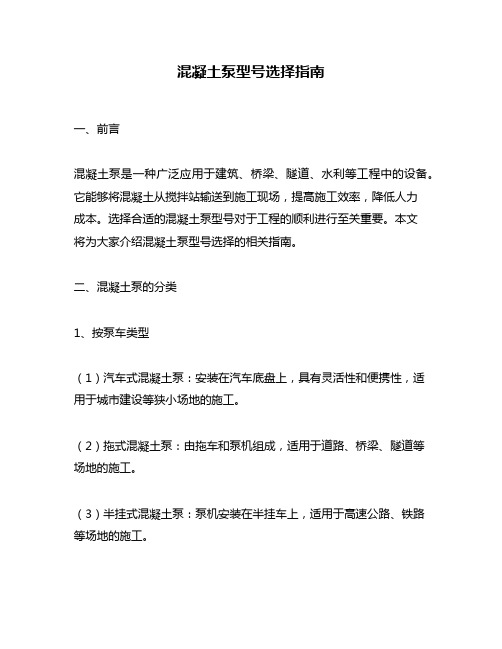 混凝土泵型号选择指南

一、前言

混凝土泵是一种广泛应用于建筑、桥梁、隧道、水利等工程中的设备。它能够将混凝土从搅拌站输送到施工现场，提高施工效率，降低人力成本。选择合适的混凝土泵型号对于工程的顺利进行至关重要。本文将为大家介绍混凝土泵型号选择的相关指南。

二、混凝土泵的分类

1、按泵车类型

（1）汽车式混凝土泵：安装在汽车底盘上，具有灵活性和便携性，适用于城市建设等狭小场地的施工。

（2）拖式混凝土泵：由拖车和泵机组成，适用于道路、桥梁、隧道等场地的施工。

（3）半挂式混凝土泵：泵机安装在半挂车上，适用于高速公路、铁路等场地的施工。